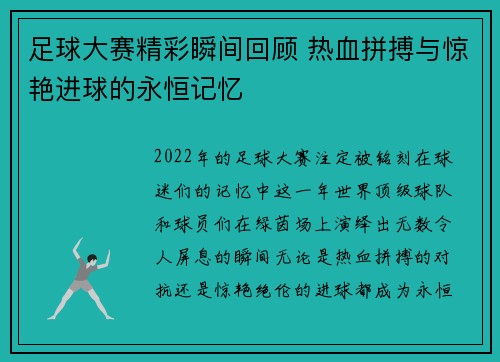 足球大赛精彩瞬间回顾 热血拼搏与惊艳进球的永恒记忆

2022年的足球大赛注定被铭刻在球迷们的记忆中这一年世界顶级球队和球员们在绿茵场上演绎出无数令人屏息的瞬间无论是热血拼搏的对抗还是惊艳绝伦的进球都成为永恒